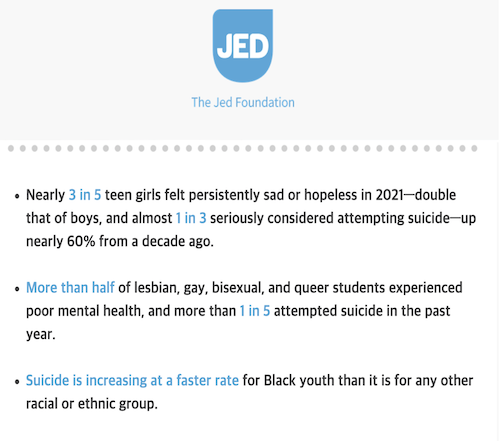 JED

The Jed Foundation

• Nearly 3 in 5 teen girls felt persistently sad or hopeless in 2021—double that of boys, and almost 1 in 3 seriously considered attempting suicide—up nearly 60% from a decade ago.

• More than half of lesbian, gay, bisexual, and queer students experienced poor mental health, and more than 1 in 5 attempted suicide in the past year.

• Suicide is increasing at a faster rate for Black youth than it is for any other racial or ethnic group.